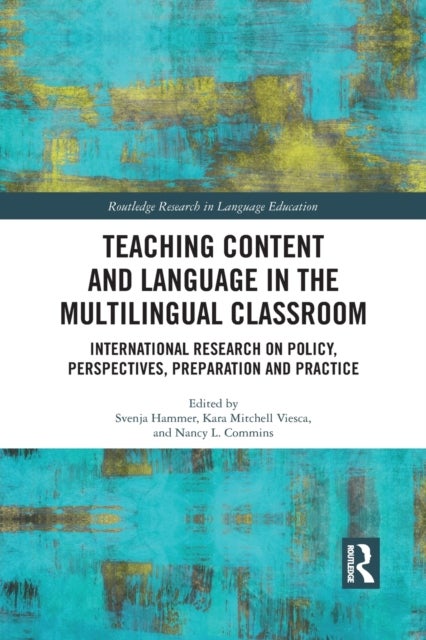 Routledge Research in Language Education

TEACHING CONTENT AND LANGUAGE IN THE MULTILINGUAL CLASSROOM

INTERNATIONAL RESEARCH ON POLICY, PERSPECTIVES, PREPARATION AND PRACTICE

Edited by
Svenja Hammer, Kara Mitchell Viesca, and Nancy L. Commins

ROUTLEDGE